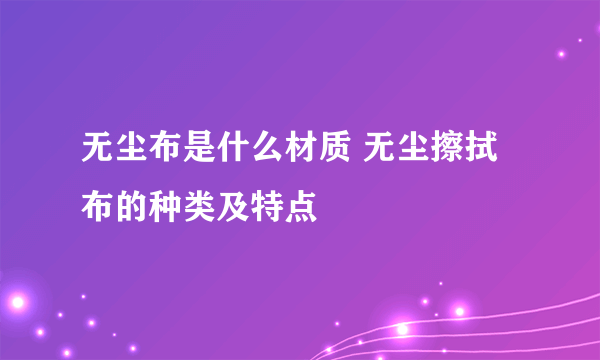 无尘布是什么材质 无尘擦拭布的种类及特点